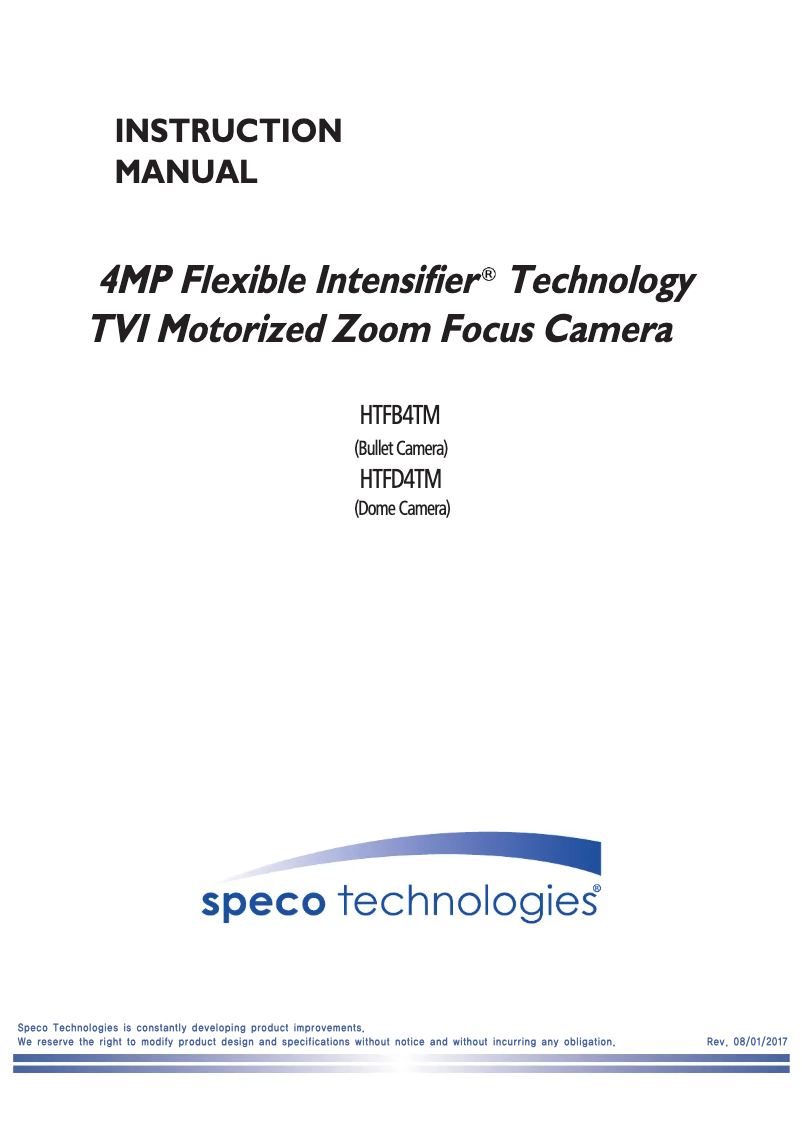 INSTRUCTION MANUAL

4MP Flexible Intensifier® Technology
TVI Motorized Zoom Focus Camera

HTFB4TM
(Bullet Camera)
HTFD4TM
(Dome Camera)

speco technologies®

Speco Technologies is constantly developing product improvements.
We reserve the right to modify product design and specifications without notice and without incurring any obligation.

Rev. 08/01/2017